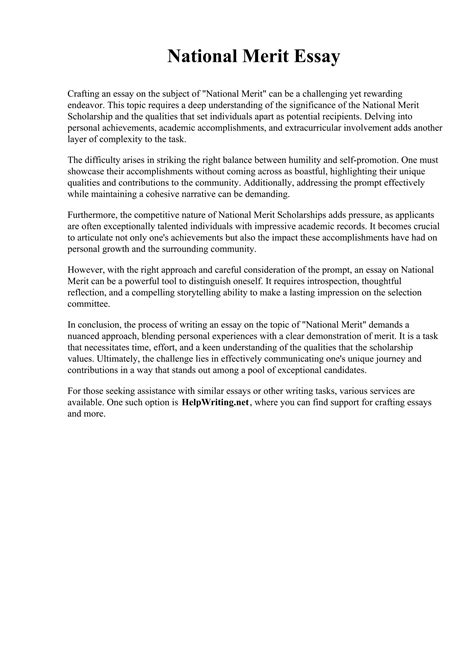 National Merit Essay

Crafting an essay on the subject of "National Merit" can be a challenging yet rewarding endeavor. This topic requires a deep understanding of the significance of the National Merit Scholarship and the qualities that set individuals apart as potential recipients. Delving into personal achievements, academic accomplishments, and extracurricular involvement adds another layer of complexity to the task.

The difficulty arises in striking the right balance between humility and self-promotion. One must showcase their accomplishments without coming across as boastful, highlighting their unique qualities and contributions to the community. Additionally, addressing the prompt effectively while maintaining a cohesive narrative can be demanding.

Furthermore, the competitive nature of National Merit Scholarships adds pressure, as applicants are often exceptionally talented individuals with impressive academic records. It becomes crucial to articulate not only one's achievements but also the impact these accomplishments have had on personal growth and the surrounding community.

However, with the right approach and careful consideration of the prompt, an essay on National Merit can be a powerful tool to distinguish oneself. It requires introspection, thoughtful reflection, and a compelling storytelling ability to make a lasting impression on the selection committee.

In conclusion, the process of writing an essay on the topic of "National Merit" demands a nuanced approach, blending personal experiences with a clear demonstration of merit. It is a task that necessitates time, effort, and a keen understanding of the qualities that the scholarship values. Ultimately, the challenge lies in effectively communicating one's unique journey and contributions in a way that stands out among a pool of exceptional candidates.

For those seeking assistance with similar essays or other writing tasks, various services are available. One such option is HelpWriting.net, where you can find support for crafting essays and more.